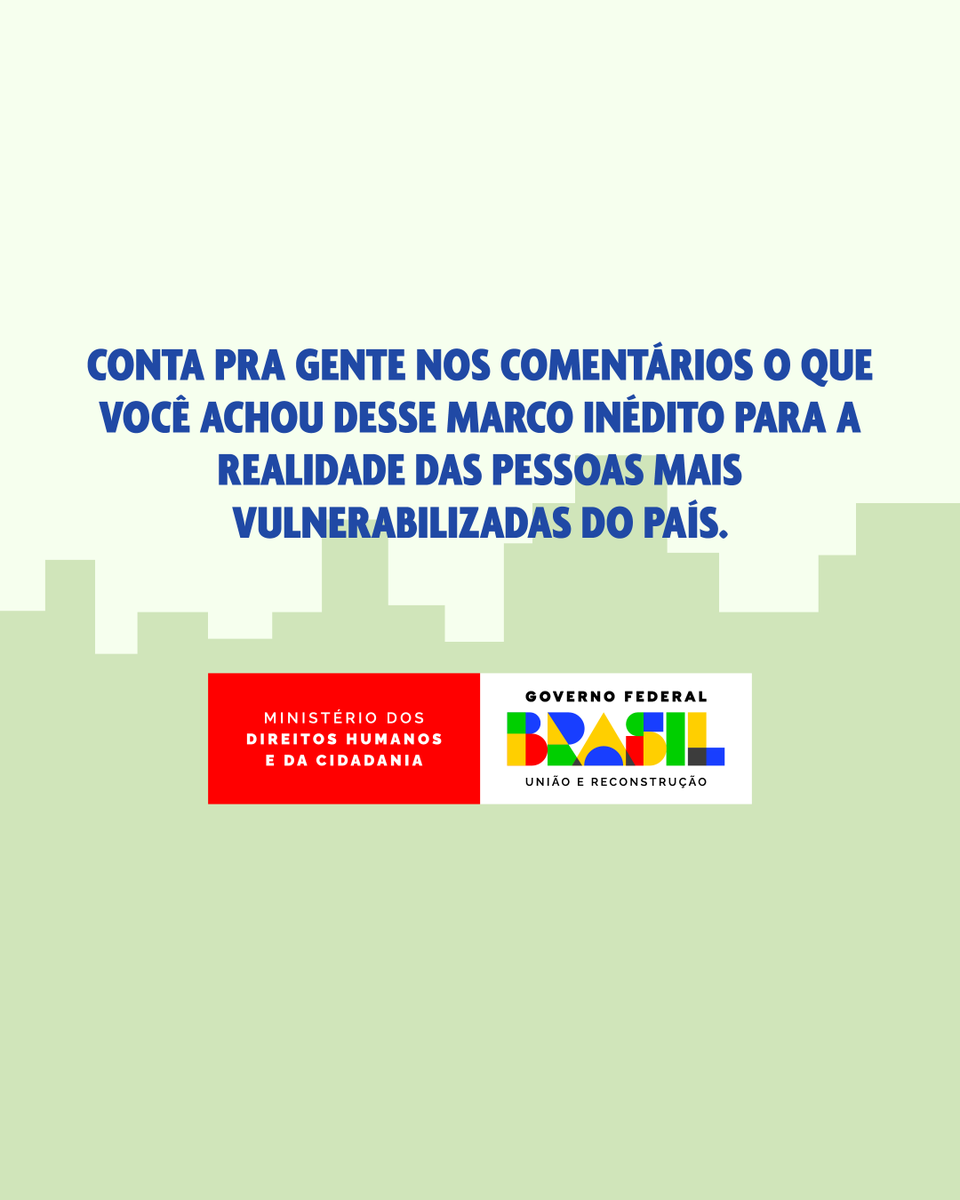 CONTA PRA GENTE NOS COMENTÁRIOS O QUE VOCÊ ACHOU DESSE MARCO INÉDITO PARA A REALIDADE DAS PESSOAS MAIS VULNERABILIZADAS DO PAÍS.

MINISTÉRIO DOS
DIREITOS HUMANOS
E DA CIDADANIA

GOVERNO FEDERAL
BRASIL
UNIÃO E RECONSTRUÇÃO